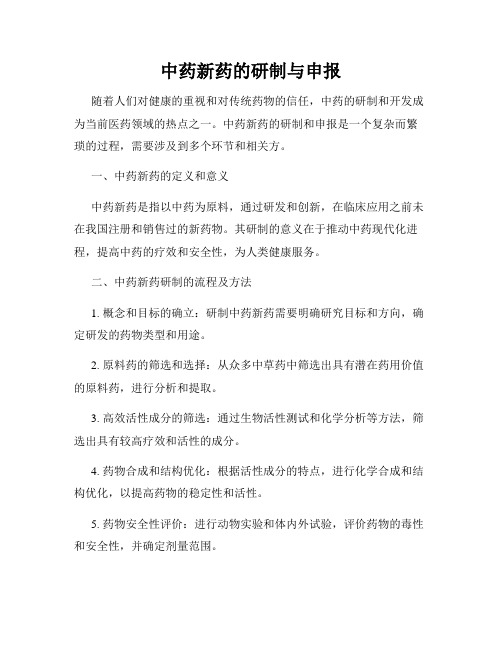 中药新药的研制与申报

随着人们对健康的重视和对传统药物的信任，中药的研制和开发成为当前医药领域的热点之一。中药新药的研制和申报是一个复杂而繁琐的过程，需要涉及到多个环节和相关方。

一、中药新药的定义和意义

中药新药是指以中药为原料，通过研发和创新，在临床应用之前未在我国注册和销售过的新药物。其研制的意义在于推动中药现代化进程，提高中药的疗效和安全性，为人类健康服务。

二、中药新药研制的流程及方法

1. 概念和目标的确立：研制中药新药需要明确研究目标和方向，确定研发的药物类型和用途。

2. 原料药的筛选和选择：从众多中草药中筛选出具有潜在药用价值的原料药，进行分析和提取。

3. 高效活性成分的筛选：通过生物活性测试和化学分析等方法，筛选出具有较高疗效和活性的成分。

4. 药物合成和结构优化：根据活性成分的特点，进行化学合成和结构优化，以提高药物的稳定性和活性。

5. 药物安全性评价：进行动物实验和体内外试验，评价药物的毒性和安全性，并确定剂量范围。